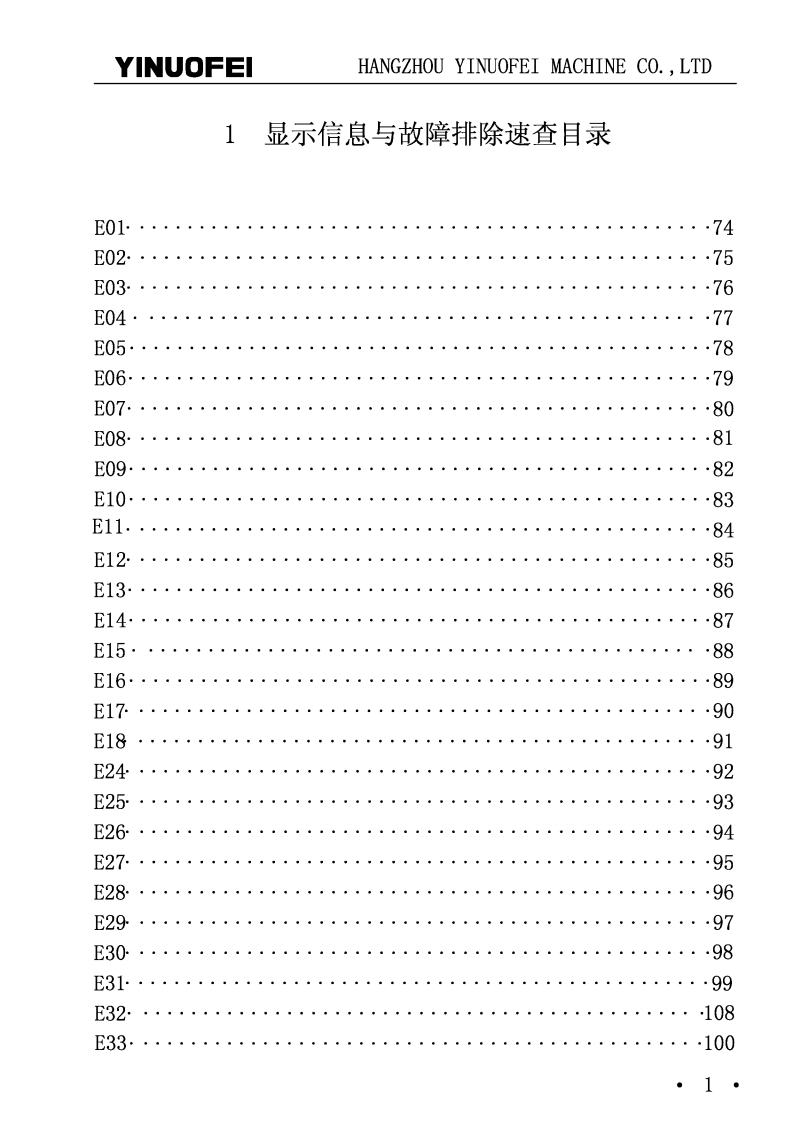 YINUOFEI HANGZHOU YINUOFEI MACHINE CO.,LTD

1 显示信息与故障排除速查目录

E01 74
E02 75
E03 76
E04 77
E05 78
E06 79
E07 80
E08 81
E09 82
E10 83
E11 84
E12 85
E13 86
E14 87
E15 88
E16 89
E17 90
E18 91
E24 92
E25 93
E26 94
E27 95
E28 96
E29 97
E30 98
E31 99
E32 108
E33 100

• 1 •